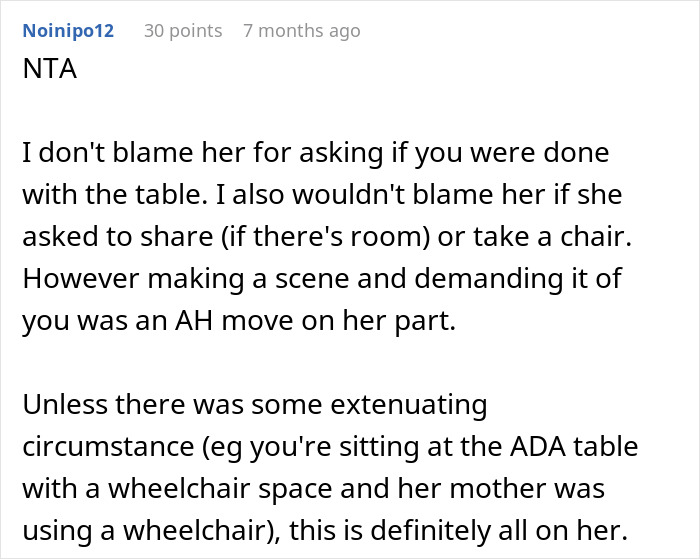 Noinipo12 30 points 7 months ago

NTA

I don't blame her for asking if you were done with the table. I also wouldn't blame her if she asked to share (if there's room) or take a chair. However making a scene and demanding it of you was an AH move on her part.

Unless there was some extenuating circumstance (eg you're sitting at the ADA table with a wheelchair space and her mother was using a wheelchair), this is definitely all on her.